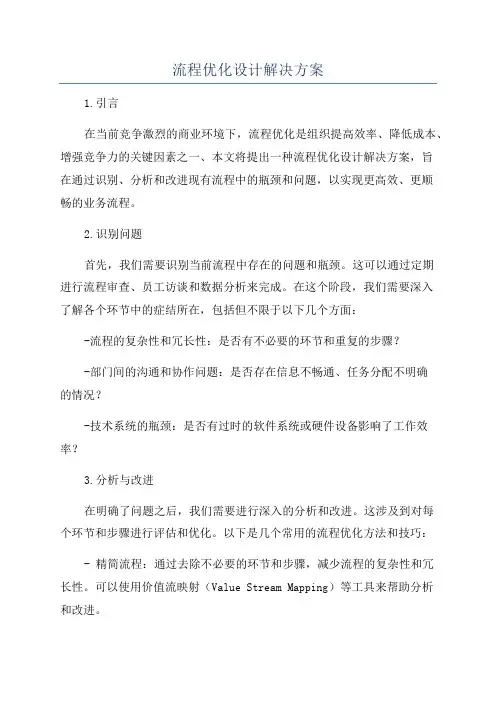 流程优化设计解决方案

1.引言

在当前竞争激烈的商业环境下，流程优化是组织提高效率、降低成本、增强竞争力的关键因素之一、本文将提出一种流程优化设计解决方案，旨在通过识别、分析和改进现有流程中的瓶颈和问题，以实现更高效、更顺畅的业务流程。

2.识别问题

首先，我们需要识别当前流程中存在的问题和瓶颈。这可以通过定期进行流程审查、员工访谈和数据分析来完成。在这个阶段，我们需要深入了解各个环节中的症结所在，包括但不限于以下几个方面：

-流程的复杂性和冗长性：是否有不必要的环节和重复的步骤？

-部门间的沟通和协作问题：是否存在信息不畅通、任务分配不明确的情况？

-技术系统的瓶颈：是否有过时的软件系统或硬件设备影响了工作效率？

3.分析与改进

在明确了问题之后，我们需要进行深入的分析和改进。这涉及到对每个环节和步骤进行评估和优化。以下是几个常用的流程优化方法和技巧：

- 精简流程：通过去除不必要的环节和步骤，减少流程的复杂性和冗长性。可以使用价值流映射（Value Stream Mapping）等工具来帮助分析和改进。